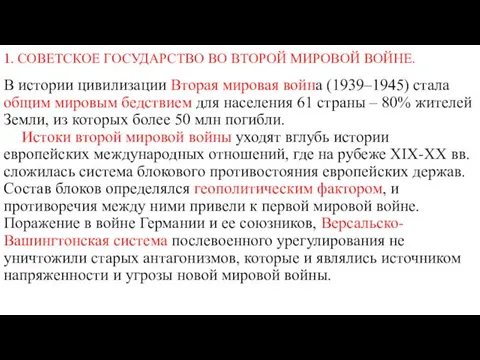 1. СОВЕТСКОЕ ГОСУДАРСТВО ВО ВТОРОЙ МИРОВОЙ ВОЙНЕ.

В истории цивилизации Вторая мировая война (1939–1945) стала общим мировым бедствием для населения 61 страны – 80% жителей Земли, из которых более 50 млн погибли.

Истоки второй мировой войны уходят вглубь истории европейских международных отношений, где на рубеже XIX-XX вв. сложилась система блокового противостояния европейских держав. Состав блоков определялся геополитическим фактором, и противоречия между ними привели к первой мировой войне. Поражение в войне Германии и ее союзников, Версальско-Вашингтонская система послевоенного урегулирования не уничтожили старых антагонизмов, которые и являлись источником напряженности и угрозы новой мировой войны.